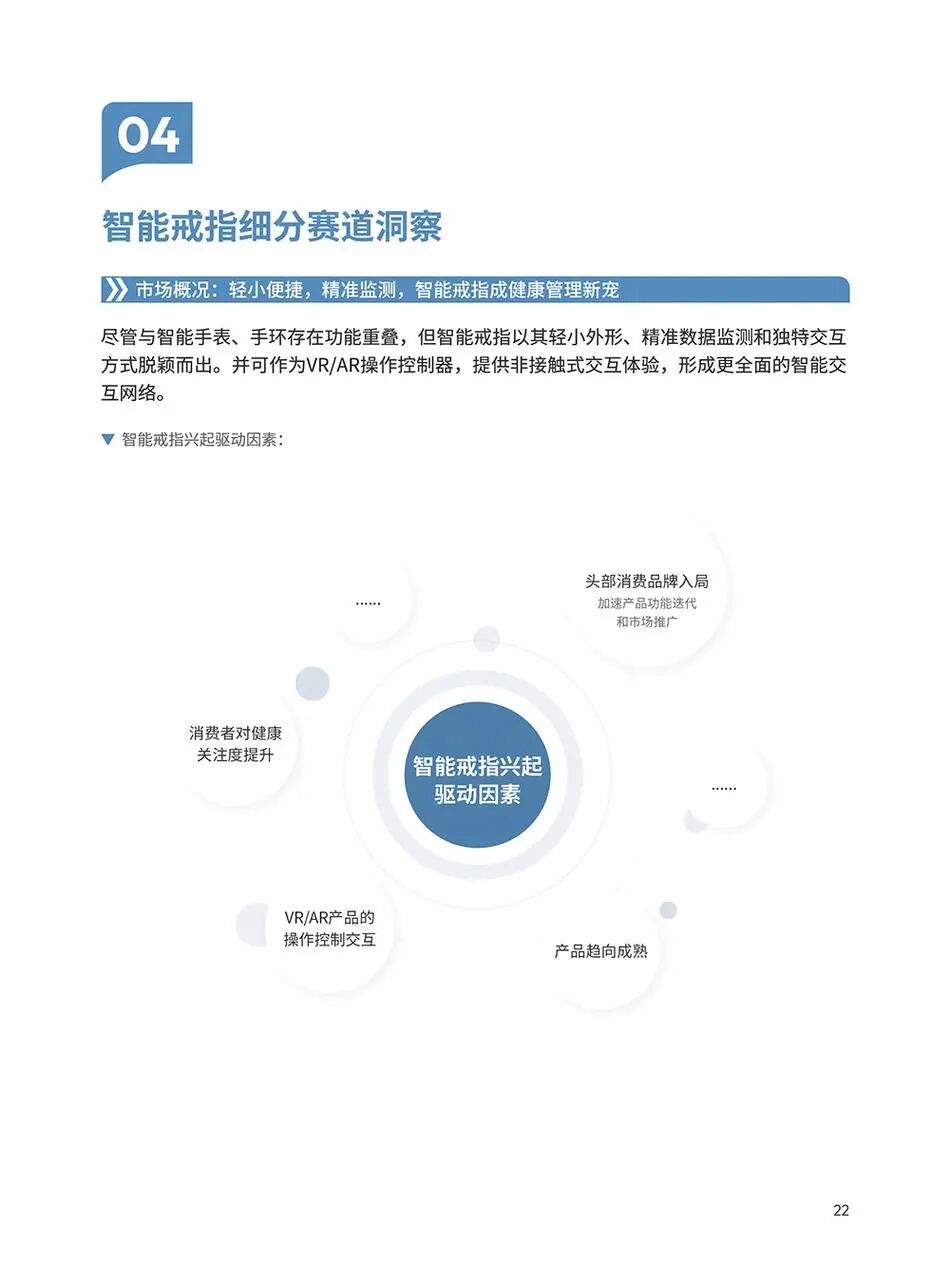 04

智能戒指细分赛道洞察

市场概况：轻小便捷，精准监测，智能戒指成健康管理新宠

尽管与智能手表、手环存在功能重叠，但智能戒指以其轻小外形、精准数据监测和独特交互方式脱颖而出。并可作为VR/AR操作控制器，提供非接触式交互体验，形成更全面的智能交互网络。

▼ 智能戒指兴起驱动因素：

……

头部消费品牌入局
加速产品功能迭代和市场推广

消费者对健康关注度提升

智能戒指兴起驱动因素

……

VR/AR产品的操作控制交互

产品趋向成熟

22